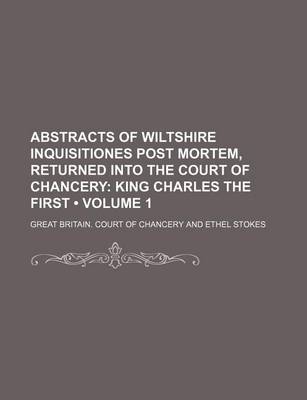 ABSTRACTS OF WILTSHIRE INQUISITIONES POST MORTEM, RETURNED INTO THE COURT OF CHANCERY: KING CHARLES THE FIRST • VOLUME 1

GREAT BRITAIN. COURT OF CHANCERY AND ETHEL STOKES